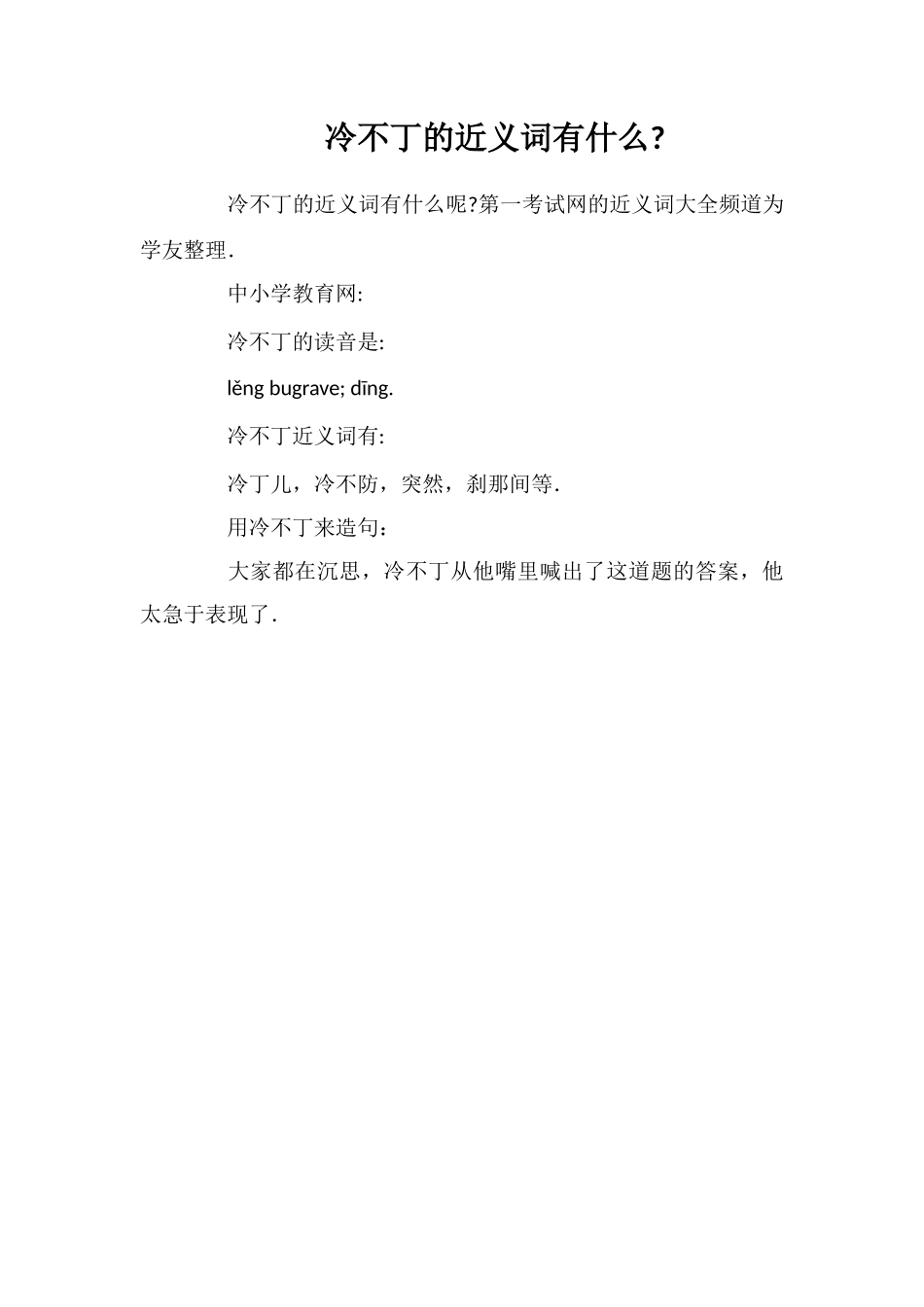 冷不丁的近义词有什么?

冷不丁的近义词有什么呢?第一考试网的近义词大全频道为学友整理.

中小学教育网:

冷不丁的读音是:

lěng bugrave; dīng.

冷不丁近义词有:

冷丁儿，冷不防，突然，刹那间等.

用冷不丁来造句：

大家都在沉思，冷不丁从他嘴里喊出了这道题的答案，他太急于表现了.